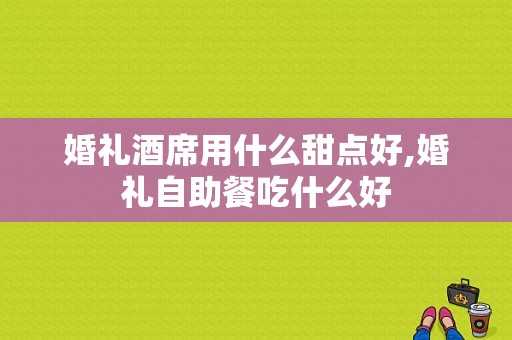 婚礼酒席用什么甜点好,婚礼自助餐吃什么好